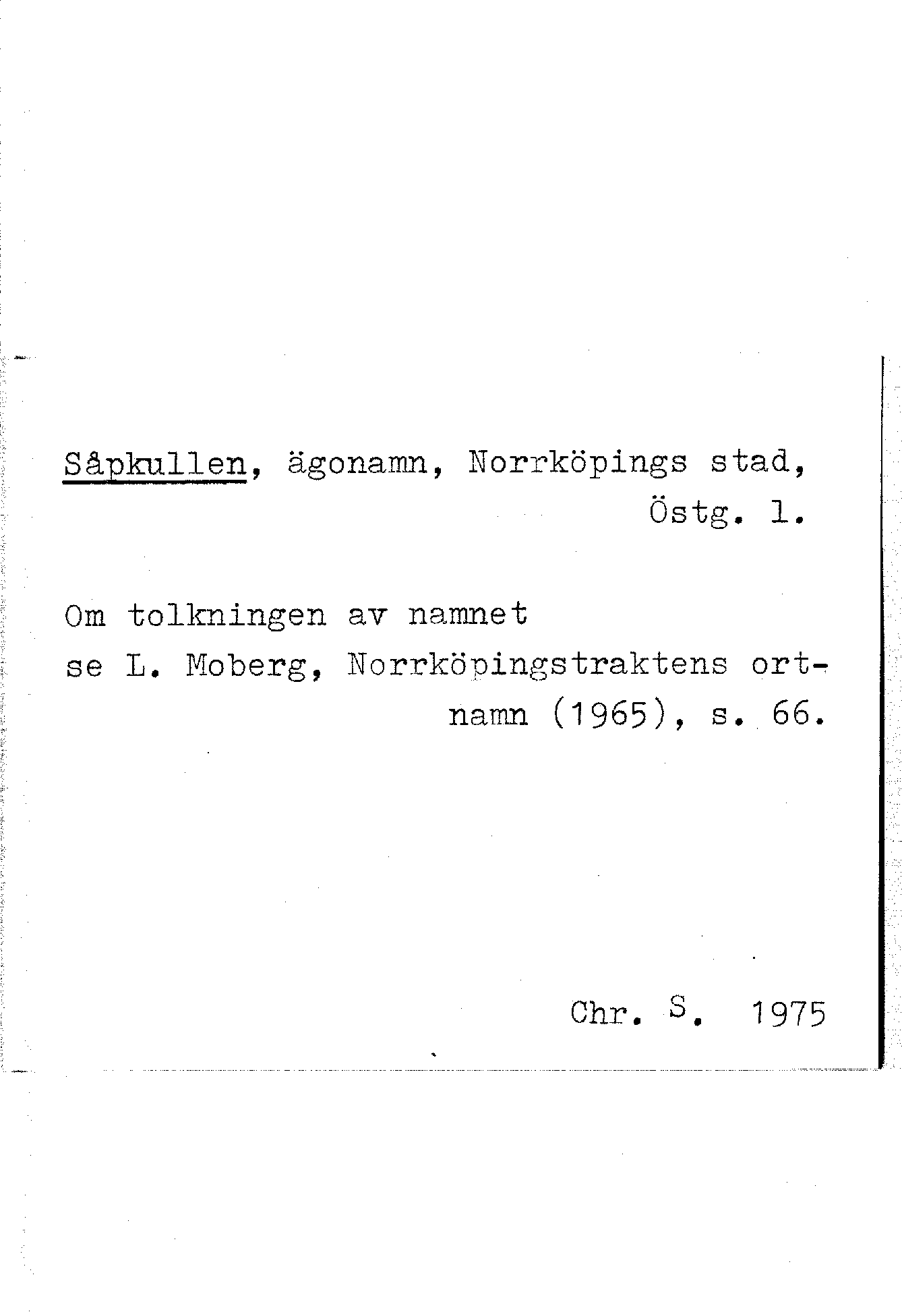 Såpkullen, ägonamn, Norrköpings stad, Östg. l.

Om tolkningen av namnet se L. Moberg, Norrköpingstraktens ortnamn (1965), s. 66.

Chr. S. 1975